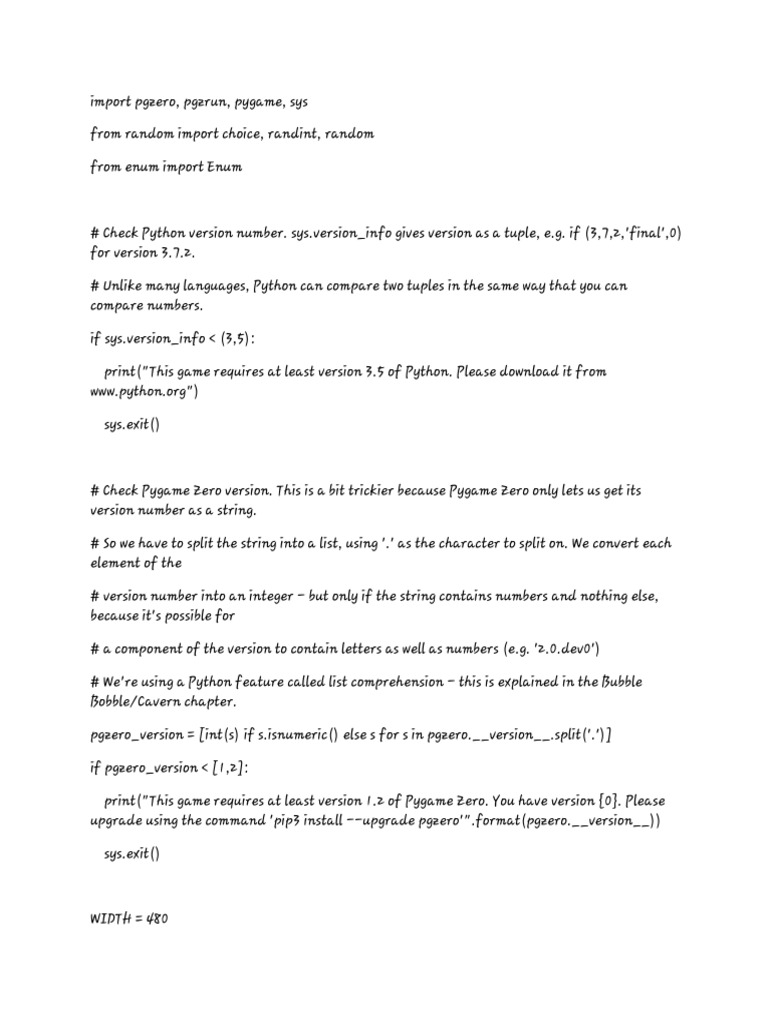 import pgzero, pgzrun, pygame, sys

from random import choice, randint, random

from enum import Enum

# Check Python version number. sys.version_info gives version as a tuple, e.g. if (3,7,2,'final',0) for version 3.7.2.

# Unlike many languages, Python can compare two tuples in the same way that you can compare numbers.

if sys.version_info < (3,5):

print("This game requires at least version 3.5 of Python. Please download it from www.python.org")

sys.exit()

# Check Pygame Zero version. This is a bit trickier because Pygame Zero only lets us get its version number as a string.

# So we have to split the string into a list, using '.' as the character to split on. We convert each element of the

# version number into an integer - but only if the string contains numbers and nothing else, because it's possible for

# a component of the version to contain letters as well as numbers (e.g. '2.0.dev0')

# We're using a Python feature called list comprehension - this is explained in the Bubble Bobble/Cavern chapter.

pgzero_version = [int(s) if s.isnumeric() else s for s in pgzero.__version__.split('.')]

if pgzero_version < [1,2]:

print("This game requires at least version 1.2 of Pygame Zero. You have version {0}. Please upgrade using the command 'pip3 install --upgrade pgzero'".format(pgzero.__version__))

sys.exit()

WIDTH = 480